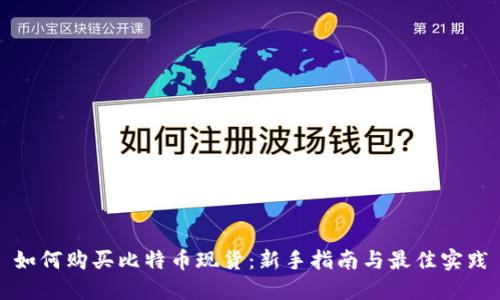 币小宝区块链公开课

第 21 期

如何注册波场钱包?

如何购买比特币现货:新手指南与最佳实践